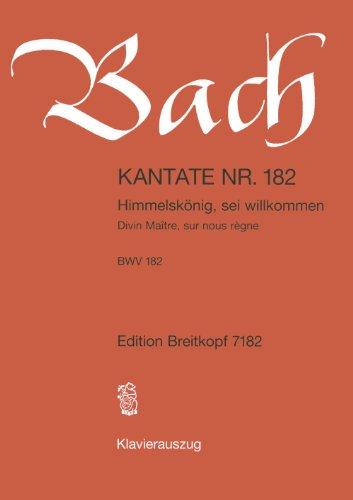 Bach

KANTATE NR. 182

Himmelskönig, sei willkommen

Divin Maître, sur nous règne

BWV 182

Edition Breitkopf 7182

Klavierauszug